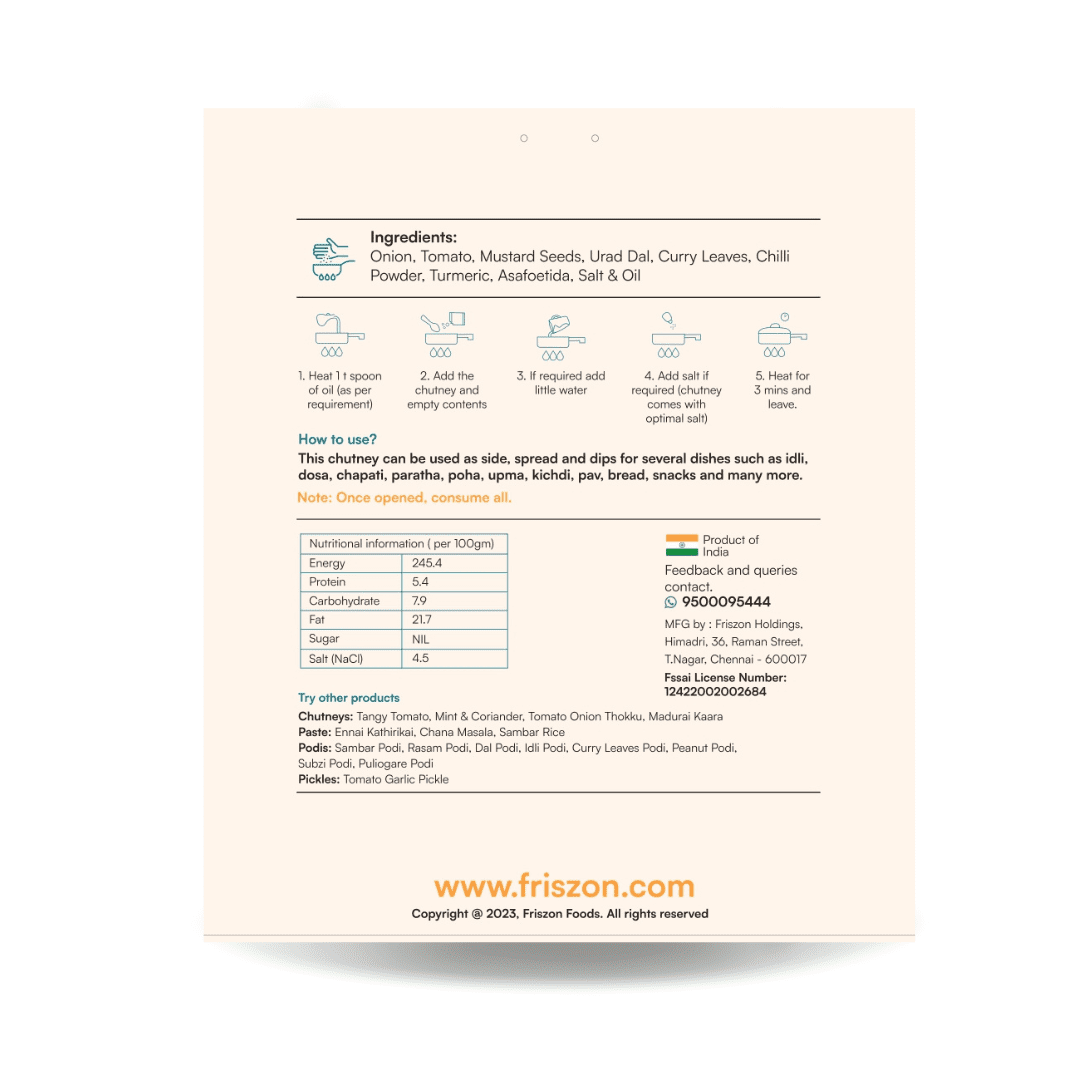 Ingredients:
Onion, Tomato, Mustard Seeds, Urad Dal, Curry Leaves, Chilli Powder, Turmeric, Asafoetida, Salt & Oil

1. Heat 1 t spoon of oil (as per requirement)

2. Add the chutney and empty contents

3. If required add little water

4. Add salt if required (chutney comes with optimal salt)

5. Heat for 3 mins and leave.

How to use?
This chutney can be used as side, spread and dips for several dishes such as idli, dosa, chapati, paratha, poha, upma, kichdi, pav, bread, snacks and many more.

Note: Once opened, consume all.

| Nutritional information ( per 100gm) | |
|---|---|
| Energy | 245.4 |
| Protein | 5.4 |
| Carbohydrate | 7.9 |
| Fat | 21.7 |
| Sugar | NIL |
| Salt (NaCl) | 4.5 |

Product of India

Feedback and queries contact.
9500095444

MFG by : Friszon Holdings, Himadri, 36, Raman Street, T.Nagar, Chennai - 600017

Fssai License Number:
12422002002684

Try other products
Chutneys: Tangy Tomato, Mint & Coriander, Tomato Onion Thokku, Madurai Kaara
Paste: Ennai Kathirikai, Chana Masala, Sambar Rice
Podis: Sambar Podi, Rasam Podi, Dal Podi, Idli Podi, Curry Leaves Podi, Peanut Podi, Subzi Podi, Puliogare Podi
Pickles: Tomato Garlic Pickle

www.friszon.com
Copyright @ 2023, Friszon Foods. All rights reserved